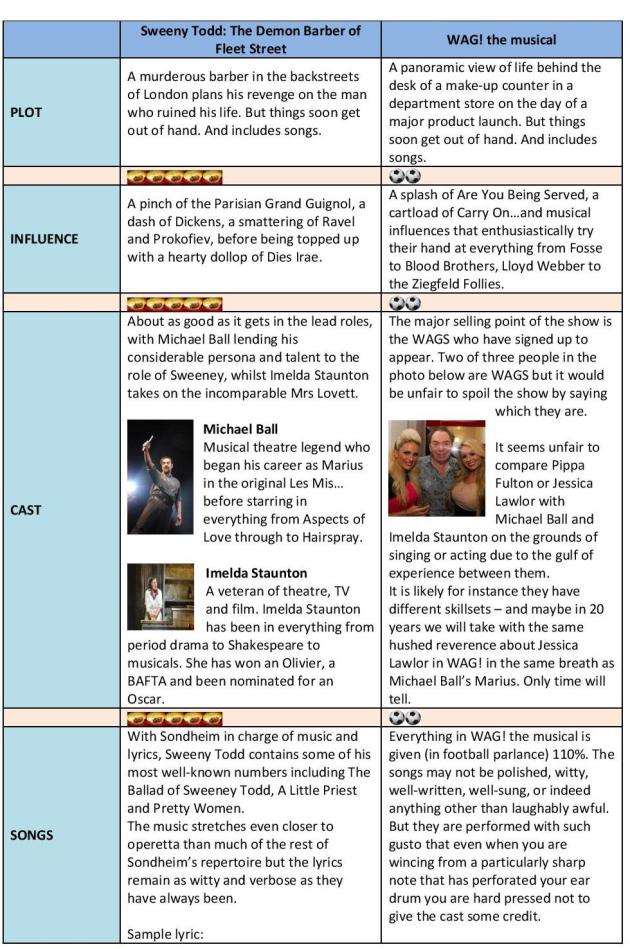 | | Sweeny Todd: The Demon Barber of Fleet Street | WAG! the musical |
|---|---|---|
| PLOT | A murderous barber in the backstreets of London plans his revenge on the man who ruined his life. But things soon get out of hand. And includes songs. | A panoramic view of life behind the desk of a make-up counter in a department store on the day of a major product launch. But things soon get out of hand. And includes songs. |
| | | |
| INFLUENCE | A pinch of the Parisian Grand Guignol, a dash of Dickens, a smattering of Ravel and Prokofiev, before being topped up with a hearty dollop of Dies Irae. | A splash of Are You Being Served, a cartload of Carry On…and musical influences that enthusiastically try their hand at everything from Fosse to Blood Brothers, Lloyd Webber to the Ziegfeld Follies. |
| | | |
| CAST | About as good as it gets in the lead roles, with Michael Ball lending his considerable persona and talent to the role of Sweeney, whilst Imelda Staunton takes on the incomparable Mrs Lovett. **Michael Ball** Musical theatre legend who began his career as Marius in the original Les Mis… before starring in everything from Aspects of Love through to Hairspray. **Imelda Staunton** A veteran of theatre, TV and film. Imelda Staunton has been in everything from period drama to Shakespeare to musicals. She has won an Olivier, a BAFTA and been nominated for an Oscar. | The major selling point of the show is the WAGS who have signed up to appear. Two of three people in the photo below are WAGS but it would be unfair to spoil the show by saying which they are. It seems unfair to compare Pippa Fulton or Jessica Lawlor with Michael Ball and Imelda Staunton on the grounds of singing or acting due to the gulf of experience between them. It is likely for instance they have different skillsets – and maybe in 20 years we will take with the same hushed reverence about Jessica Lawlor in WAG! in the same breath as Michael Ball's Marius. Only time will tell. |
| | | |
| SONGS | With Sondheim in charge of music and lyrics, Sweeny Todd contains some of his most well-known numbers including The Ballad of Sweeney Todd, A Little Priest and Pretty Women. The music stretches even closer to operetta than much of the rest of Sondheim's repertoire but the lyrics remain as witty and verbose as they have always been. Sample lyric: | Everything in WAG! the musical is given (in football parlance) 110%. The songs may not be polished, witty, well-written, well-sung, or indeed anything other than laughably awful. But they are performed with such gusto that even when you are wincing from a particularly sharp note that has perforated your ear drum you are hard pressed not to give the cast some credit. |